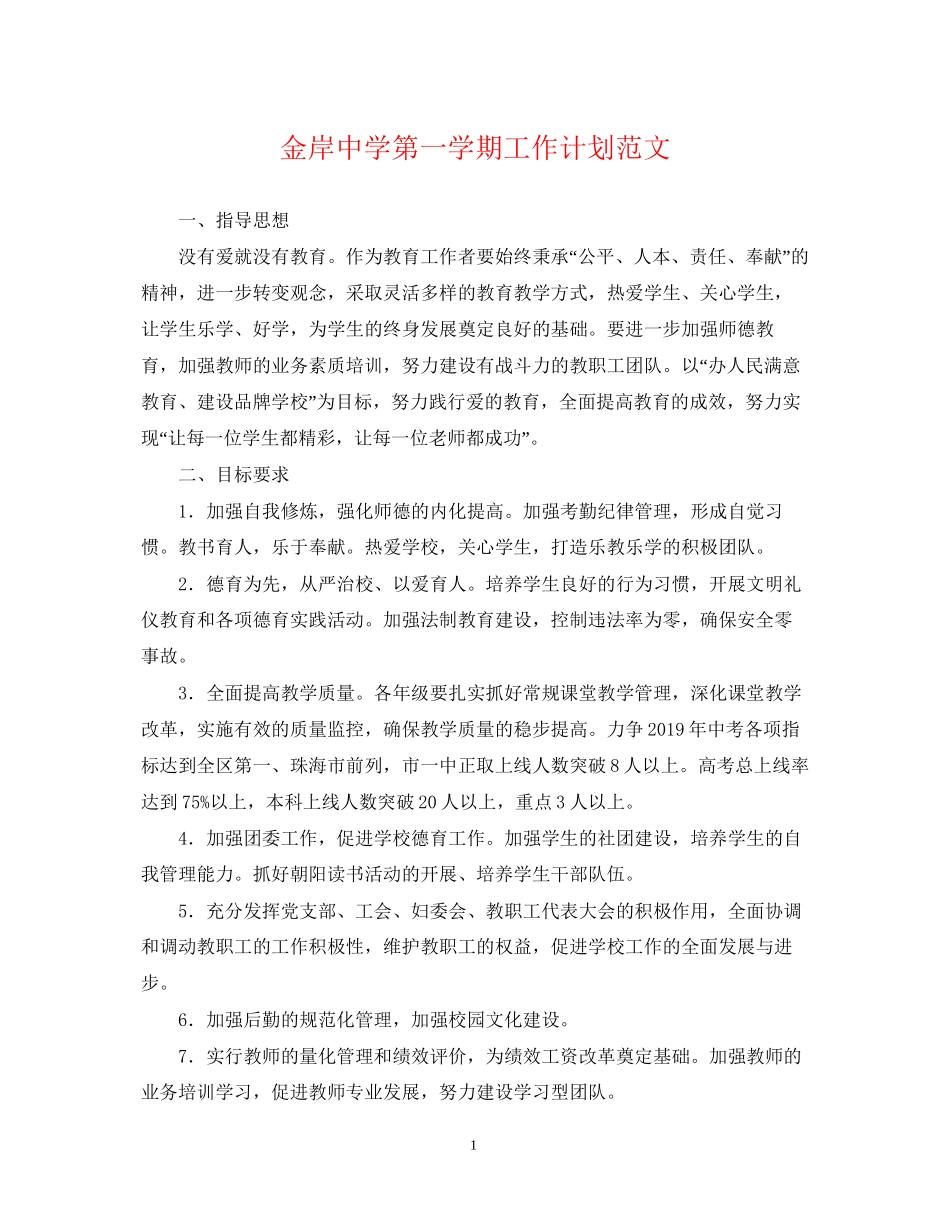 金岸中学第一学期工作计划范文

一、指导思想

没有爱就没有教育。作为教育工作者要始终秉承“公平、人本、责任、奉献”的精神，进一步转变观念，采取灵活多样的教育教学方式，热爱学生、关心学生，让学生乐学、好学，为学生的终身发展奠定良好的基础。要进一步加强师德教育，加强教师的业务素质培训，努力建设有战斗力的教职工团队。以“办人民满意教育、建设品牌学校”为目标，努力践行爱的教育，全面提高教育的成效，努力实现“让每一位学生都精彩，让每一位老师都成功”。

二、目标要求

1．加强自我修炼，强化师德的内化提高。加强考勤纪律管理，形成自觉习惯。教书育人，乐于奉献。热爱学校，关心学生，打造乐教乐学的积极团队。

2．德育为先，从严治校、以爱育人。培养学生良好的行为习惯，开展文明礼仪教育和各项德育实践活动。加强法制教育建设，控制违法率为零，确保安全零事故。

3．全面提高教学质量。各年级要扎实抓好常规课堂教学管理，深化课堂教学改革，实施有效的质量监控，确保教学质量的稳步提高。力争2019年中考各项指标达到全区第一、珠海市前列，市一中正取上线人数突破8人以上。高考总上线率达到75%以上，本科上线人数突破20人以上，重点3人以上。

4．加强团委工作，促进学校德育工作。加强学生的社团建设，培养学生的自我管理能力。抓好朝阳读书活动的开展、培养学生干部队伍。

5．充分发挥党支部、工会、妇委会、教职工代表大会的积极作用，全面协调和调动教职工的工作积极性，维护教职工的权益，促进学校工作的全面发展与进步。

6．加强后勤的规范化管理，加强校园文化建设。

7．实行教师的量化管理和绩效评价，为绩效工资改革奠定基础。加强教师的业务培训学习，促进教师专业发展，努力建设学习型团队。

1